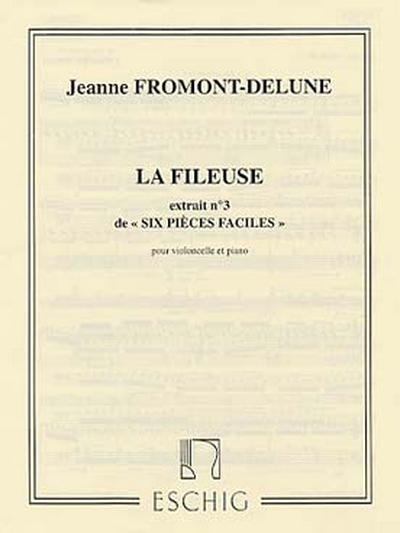 Jeanne FROMONT-DELUNE

LA FILEUSE

extrait n°3
de « SIX PIÈCES FACILES »

pour violoncelle et piano

ESCHIG